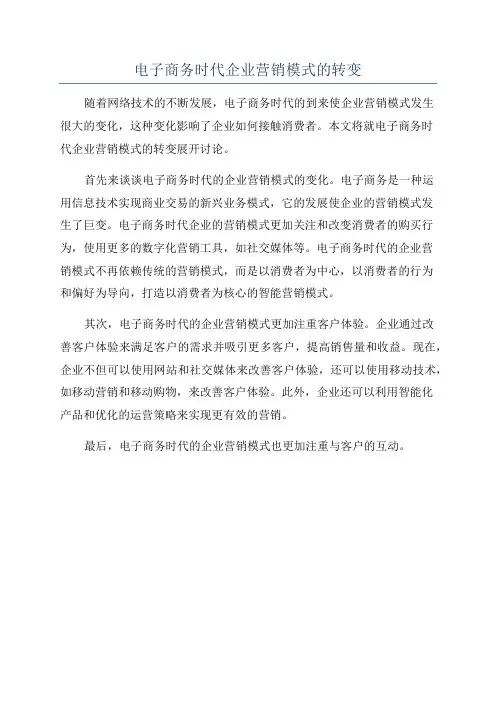 电子商务时代企业营销模式的转变

随着网络技术的不断发展，电子商务时代的到来使企业营销模式发生很大的变化，这种变化影响了企业如何接触消费者。本文将就电子商务时代企业营销模式的转变展开讨论。

首先来谈谈电子商务时代的企业营销模式的变化。电子商务是一种运用信息技术实现商业交易的新兴业务模式，它的发展使企业的营销模式发生了巨变。电子商务时代企业的营销模式更加关注和改变消费者的购买行为，使用更多的数字化营销工具，如社交媒体等。电子商务时代的企业营销模式不再依赖传统的营销模式，而是以消费者为中心，以消费者的行为和偏好为导向，打造以消费者为核心的智能营销模式。

其次，电子商务时代的企业营销模式更加注重客户体验。企业通过改善客户体验来满足客户的需求并吸引更多客户，提高销售量和收益。现在，企业不但可以使用网站和社交媒体来改善客户体验，还可以使用移动技术，如移动营销和移动购物，来改善客户体验。此外，企业还可以利用智能化产品和优化的运营策略来实现更有效的营销。

最后，电子商务时代的企业营销模式也更加注重与客户的互动。